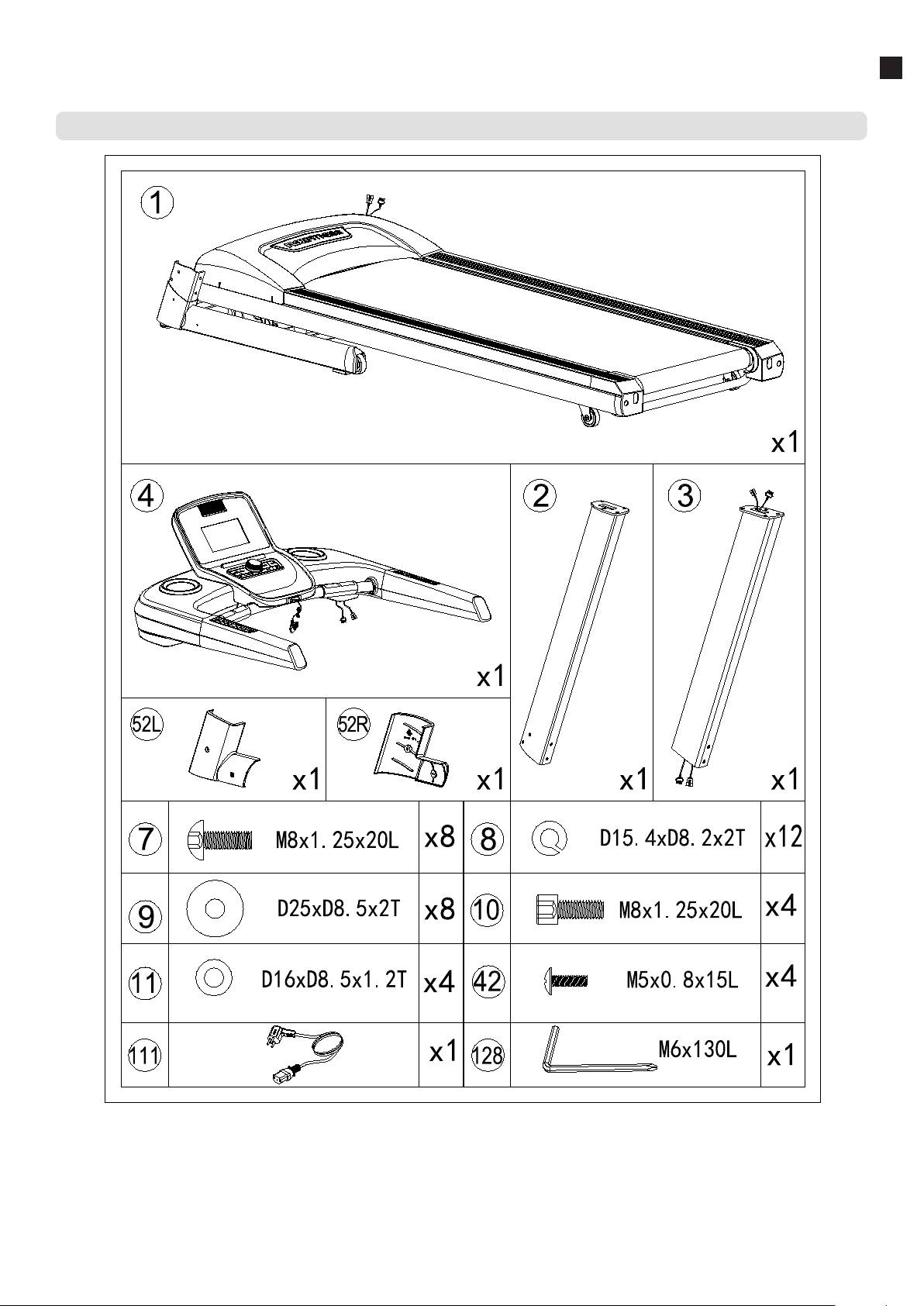 1

x1

4

x1

2

x1

3

x1

52L

x1

52R

x1

| 7 | M8x1.25x20L | x8 | 8 | D15.4xD8.2x2T | x12 |
|---|---|---|---|---|---|
| 9 | D25xD8.5x2T | x8 | 10 | M8x1.25x20L | x4 |
| 11 | D16xD8.5x1.2T | x4 | 42 | M5x0.8x15L | x4 |
| 111 | | x1 | 128 | M6x130L | x1 |